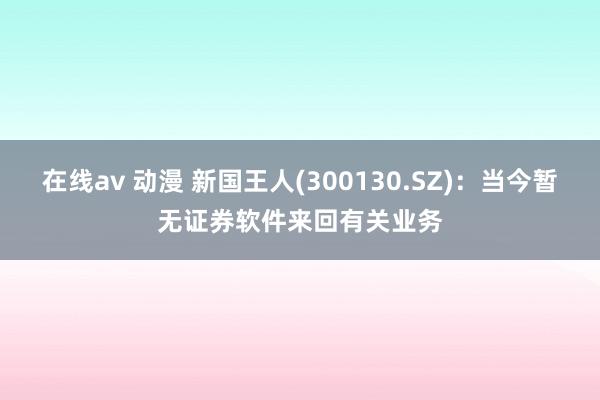 在线av 动漫 新国王人(300130.SZ)：当今暂无证券软件来回有关业务